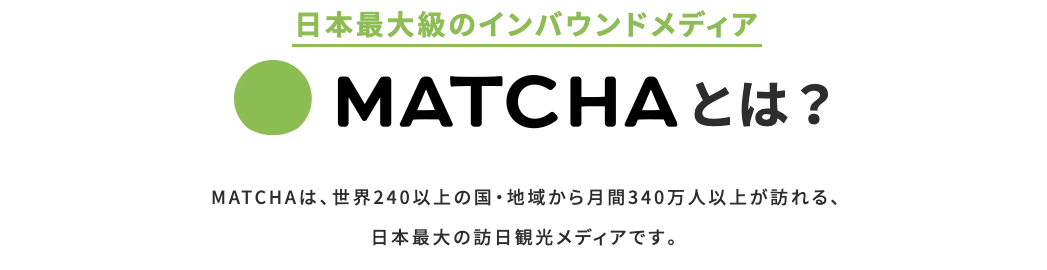 日本最大級のインバウンドメディア

MATCHAとは？

MATCHAは、世界240以上の国・地域から月間340万人以上が訪れる、日本最大の訪日観光メディアです。